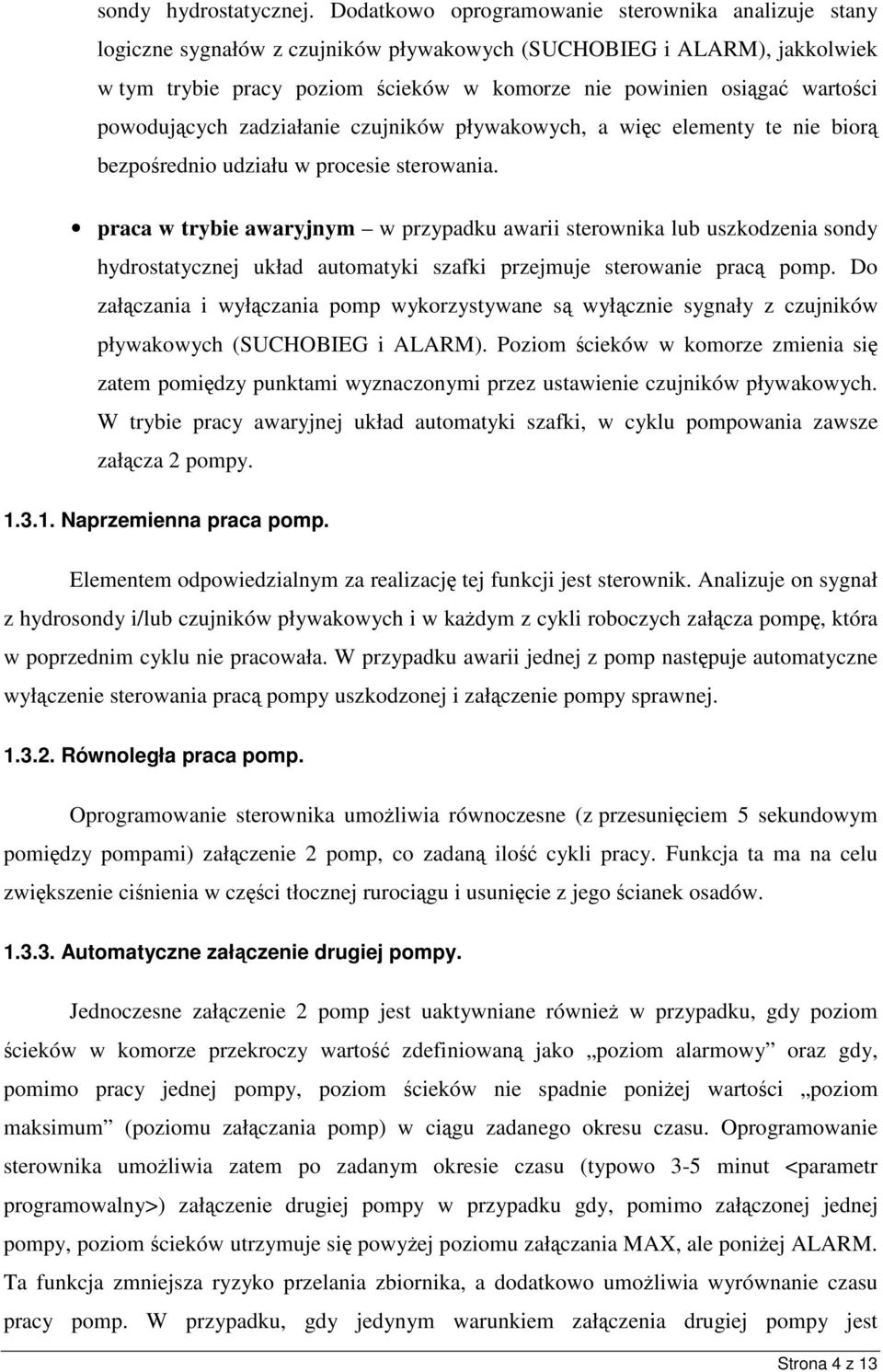 sondy hydrostatycznej. Dodatkowo oprogramowanie sterownika analizuje stany logiczne sygnałów z czujników pływakowych (SUCHOBIEG i ALARM), jakkolwiek w tym trybie pracy poziom ścieków w komorze nie powinien osiągać wartości powodujących zadziałanie czujników pływakowych, a więc elementy te nie biorą bezpośrednio udziału w procesie sterowania.

• praca w trybie awaryjnym – w przypadku awarii sterownika lub uszkodzenia sondy hydrostatycznej układ automatyki szafki przejmuje sterowanie pracą pomp. Do załączania i wyłączania pomp wykorzystywane są wyłącznie sygnały z czujników pływakowych (SUCHOBIEG i ALARM). Poziom ścieków w komorze zmienia się zatem pomiędzy punktami wyznaczonymi przez ustawienie czujników pływakowych. W trybie pracy awaryjnej układ automatyki szafki, w cyklu pompowania zawsze załącza 2 pompy.

1.3.1. Naprzemienna praca pomp.

Elementem odpowiedzialnym za realizację tej funkcji jest sterownik. Analizuje on sygnał z hydrosondy i/lub czujników pływakowych i w każdym z cykli roboczych załącza pompę, która w poprzednim cyklu nie pracowała. W przypadku awarii jednej z pomp następuje automatyczne wyłączenie sterowania pracą pompy uszkodzonej i załączenie pompy sprawnej.

1.3.2. Równoległa praca pomp.

Oprogramowanie sterownika umożliwia równoczesne (z przesunięciem 5 sekundowym pomiędzy pompami) załączenie 2 pomp, co zadaną ilość cykli pracy. Funkcja ta ma na celu zwiększenie ciśnienia w części tłocznej rurociągu i usunięcie z jego ścianek osadów.

1.3.3. Automatyczne załączenie drugiej pompy.

Jednoczesne załączenie 2 pomp jest uaktywniane również w przypadku, gdy poziom ścieków w komorze przekroczy wartość zdefiniowaną jako „poziom alarmowy” oraz gdy, pomimo pracy jednej pompy, poziom ścieków nie spadnie poniżej wartości „poziom maksimum” (poziomu załączania pomp) w ciągu zadanego okresu czasu. Oprogramowanie sterownika umożliwia zatem po zadanym okresie czasu (typowo 3-5 minut <parametr programowalny>) załączenie drugiej pompy w przypadku gdy, pomimo załączonej jednej pompy, poziom ścieków utrzymuje się powyżej poziomu załączania MAX, ale poniżej ALARM. Ta funkcja zmniejsza ryzyko przelania zbiornika, a dodatkowo umożliwia wyrównanie czasu pracy pomp. W przypadku, gdy jedynym warunkiem załączenia drugiej pompy jest

Strona 4 z 13